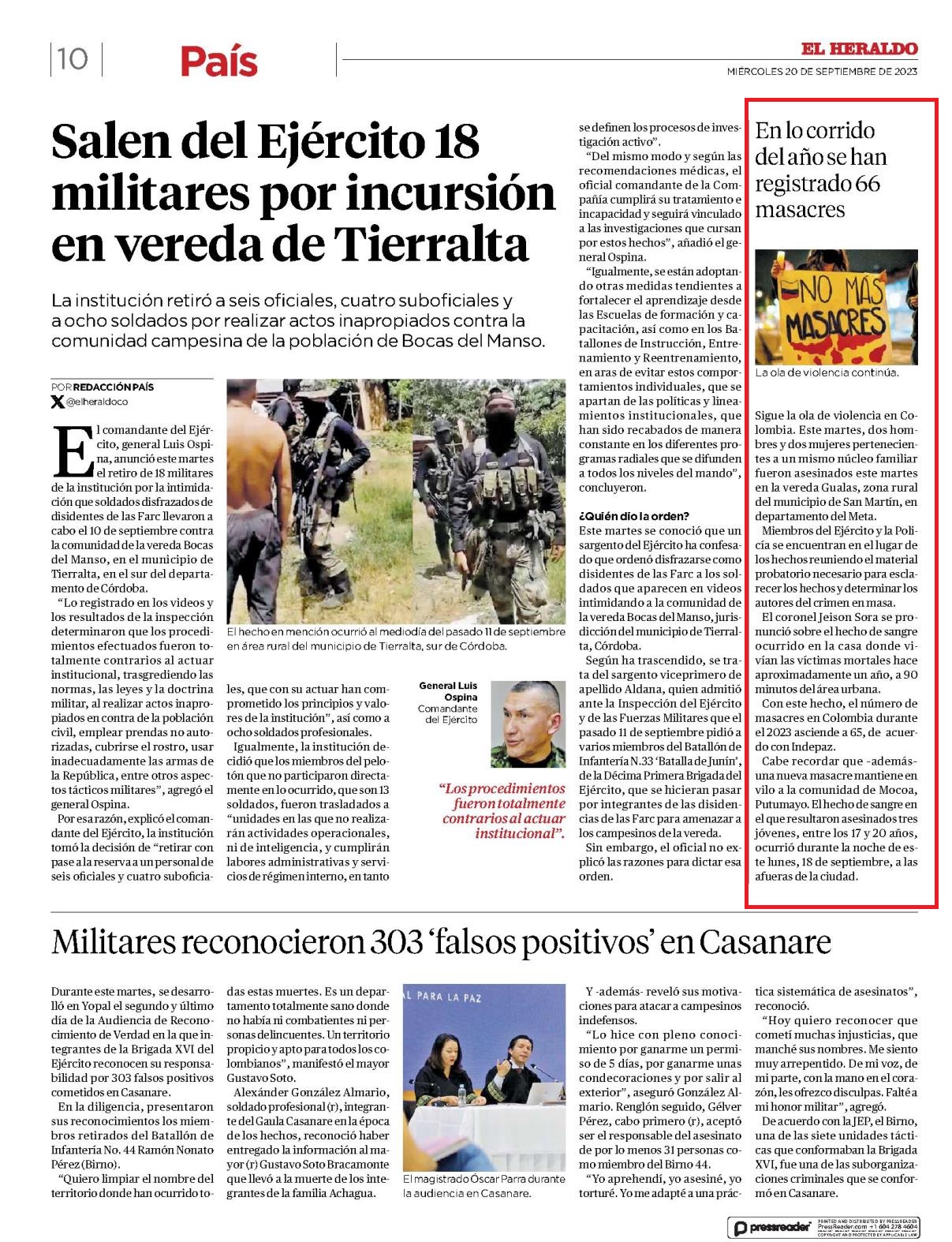 10 País

EL HERALDO
MIÉRCOLES 20 DE SEPTIEMBRE DE 2023

Salen del Ejército 18 militares por incursión en vereda de Tierralta

La institución retiró a seis oficiales, cuatro suboficiales y a ocho soldados por realizar actos inapropiados contra la comunidad campesina de la población de Bocas del Manso.

POR REDACCIÓN PAÍS
@elheraldoco

El comandante del Ejército, general Luis Ospina, anunció este martes el retiro de 18 militares de la institución por la intimidación que soldados disfrazados de disidentes de las Farc llevaron a cabo el 10 de septiembre contra la comunidad de la vereda Bocas del Manso, en el municipio de Tierralta, en el sur del departamento de Córdoba.

"Lo registrado en los videos y los resultados de la inspección determinaron que los procedimientos efectuados fueron totalmente contrarios al actuar institucional, trasgrediendo las normas, las leyes y la doctrina militar, al realizar actos inapropiados en contra de la población civil, emplear prendas no autorizadas, cubrirse el rostro, usar inadecuadamente las armas de la República, entre otros aspectos tácticos militares", agregó el general Ospina.

Por esa razón, explicó el comandante del Ejército, la institución tomó la decisión de "retirar con pase a la reserva a un personal de seis oficiales y cuatro suboficiales, que con su actuar han comprometido los principios y valores de la institución", así como a ocho soldados profesionales.

Igualmente, la institución decidió que los miembros del pelotón que no participaron directamente en lo ocurrido, que son 13 soldados, fueron trasladados a "unidades en las que no realizarán actividades operacionales, ni de inteligencia, y cumplirán labores administrativas y servicios de régimen interno, en tanto se definen los procesos de investigación activo".

"Del mismo modo y según las recomendaciones médicas, el oficial comandante de la Compañía cumplirá su tratamiento e incapacidad y seguirá vinculado a las investigaciones que cursan por estos hechos", añadió el general Ospina.

"Igualmente, se están adoptando otras medidas tendientes a fortalecer el aprendizaje desde las Escuelas de formación y capacitación, así como en los Batallones de Instrucción, Entrenamiento y Reentrenamiento, en aras de evitar estos comportamientos individuales, que se apartan de las políticas y lineamientos institucionales, que han sido recabados de manera constante en los diferentes programas radiales que se difunden a todos los niveles del mando", concluyeron.

¿Quién dio la orden?
Este martes se conoció que un sargento del Ejército ha confesado que ordenó disfrazarse como disidentes de las Farc a los soldados que aparecen en videos intimidando a la comunidad de la vereda Bocas del Manso, jurisdicción del municipio de Tierralta, Córdoba.

Según ha trascendido, se trata del sargento viceprimero de apellido Aldana, quien admitió ante la Inspección del Ejército y de las Fuerzas Militares que el pasado 11 de septiembre pidió a varios miembros del Batallón de Infantería N.33 'Batalla de Junín', de la Décima Primera Brigada del Ejército, que se hicieran pasar por integrantes de las disidencias de las Farc para amenazar a los campesinos de la vereda.

Sin embargo, el oficial no explicó las razones para dictar esa orden.

El hecho en mención ocurrió al mediodía del pasado 11 de septiembre en área rural del municipio de Tierralta, sur de Córdoba.

General Luis Ospina
Comandante del Ejército

"Los procedimientos fueron totalmente contrarios al actuar institucional".

En lo corrido del año se han registrado 66 masacres

NO MÁS MASACRES

La ola de violencia continúa.

Sigue la ola de violencia en Colombia. Este martes, dos hombres y dos mujeres pertenecientes a un mismo núcleo familiar fueron asesinados este martes en la vereda Gualas, zona rural del municipio de San Martín, en departamento del Meta.

Miembros del Ejército y la Policía se encuentran en el lugar de los hechos reuniendo el material probatorio necesario para esclarecer los hechos y determinar los autores del crimen en masa.

El coronel Jeison Sora se pronunció sobre el hecho de sangre ocurrido en la casa donde vivían las víctimas mortales hace aproximadamente un año, a 90 minutos del área urbana.

Con este hecho, el número de masacres en Colombia durante el 2023 asciende a 65, de acuerdo con Indepaz.

Cabe recordar que -además- una nueva masacre mantiene en vilo a la comunidad de Mocoa, Putumayo. El hecho de sangre en el que resultaron asesinados tres jóvenes, entre los 17 y 20 años, ocurrió durante la noche de este lunes, 18 de septiembre, a las afueras de la ciudad.

Militares reconocieron 303 'falsos positivos' en Casanare

Durante este martes, se desarrolló en Yopal el segundo y último día de la Audiencia de Reconocimiento de Verdad en la que integrantes de la Brigada XVI del Ejército reconocen su responsabilidad por 303 falsos positivos cometidos en Casanare.

En la diligencia, presentaron sus reconocimientos los miembros retirados del Batallón de Infantería No. 44 Ramón Nonato Pérez (Birno).

"Quiero limpiar el nombre del territorio donde han ocurrido todas estas muertes. Es un departamento totalmente sano donde no había ni combatientes ni personas delincuentes. Un territorio propicio y apto para todos los colombianos", manifestó el mayor Gustavo Soto.

Alexánder González Almario, soldado profesional (r), integrante del Gaula Casanare en la época de los hechos, reconoció haber entregado la información al mayor (r) Gustavo Soto Bracamonte que llevó a la muerte de los integrantes de la familia Achagua.

L PARA LA PAZ

El magistrado Óscar Parra durante la audiencia en Casanare.

Y -además- reveló sus motivaciones para atacar a campesinos indefensos.

"Lo hice con pleno conocimiento por ganarme un permiso de 5 días, por ganarme unas condecoraciones y por salir al exterior", aseguró González Almario. Renglón seguido, Gélver Pérez, cabo primero (r), aceptó ser el responsable del asesinato de por lo menos 31 personas como miembro del Birno 44.

"Yo aprehendí, yo asesiné, yo torturé. Yo me adapté a una práctica sistemática de asesinatos", reconoció.

"Hoy quiero reconocer que cometí muchas injusticias, que manché sus nombres. Me siento muy arrepentido. De mi voz, de mi parte, con la mano en el corazón, les ofrezco disculpas. Falté a mi honor militar", agregó.

De acuerdo con la JEP, el Birno, una de las siete unidades tácticas que conformaban la Brigada XVI, fue una de las suborganizaciones criminales que se conformó en Casanare.

pressreader PRINTED AND DISTRIBUTED BY PRESSREADER PressReader.com +1 604 278 4604 COPYRIGHT AND PROTECTED BY APPLICABLE LAW